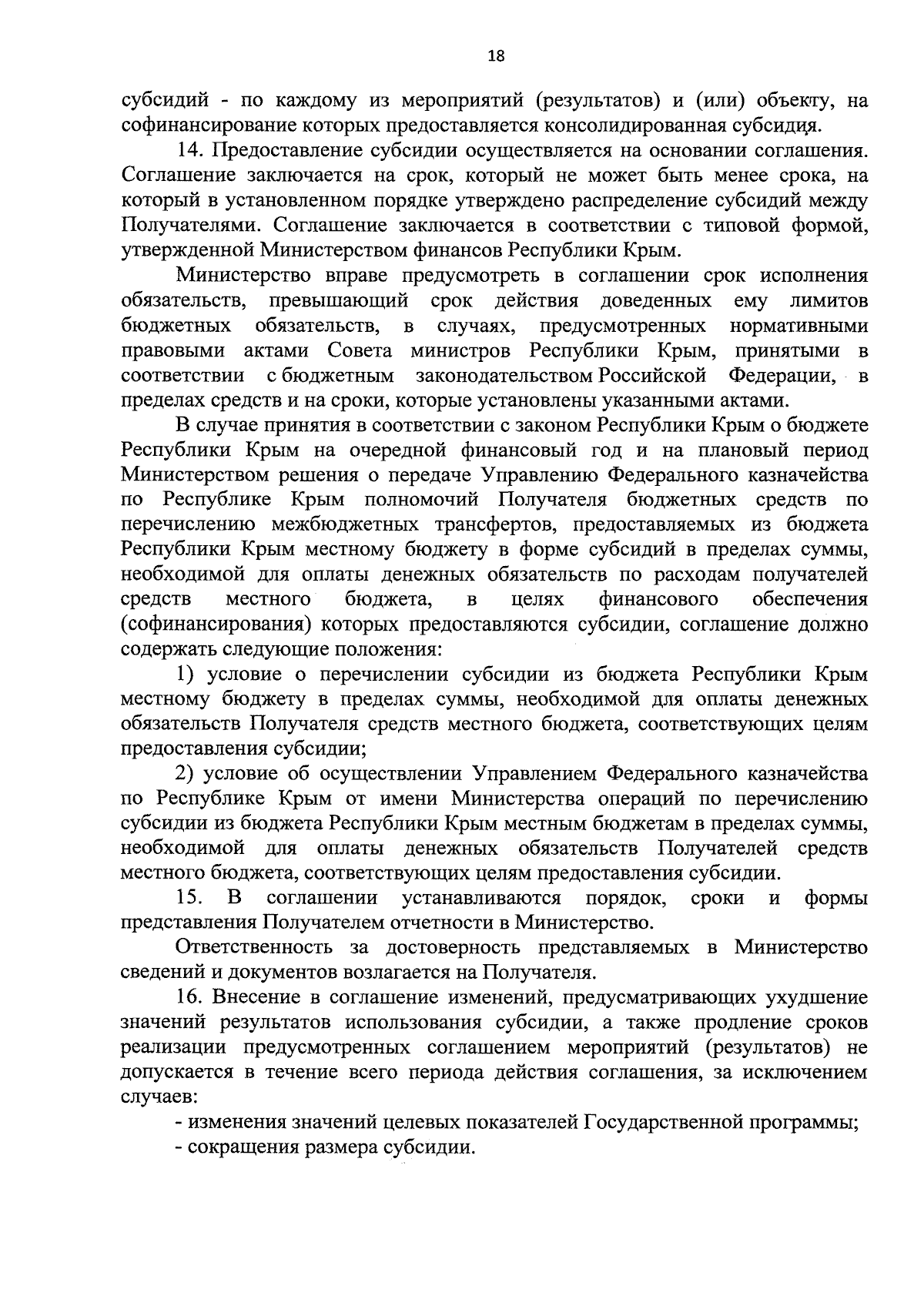 18

субсидий - по каждому из мероприятий (результатов) и (или) объекту, на софинансирование которых предоставляется консолидированная субсидия.

14. Предоставление субсидии осуществляется на основании соглашения. Соглашение заключается на срок, который не может быть менее срока, на который в установленном порядке утверждено распределение субсидий между Получателями. Соглашение заключается в соответствии с типовой формой, утвержденной Министерством финансов Республики Крым.

Министерство вправе предусмотреть в соглашении срок исполнения обязательств, превышающий срок действия доведенных ему лимитов бюджетных обязательств, в случаях, предусмотренных нормативными правовыми актами Совета министров Республики Крым, принятыми в соответствии с бюджетным законодательством Российской Федерации, в пределах средств и на сроки, которые установлены указанными актами.

В случае принятия в соответствии с законом Республики Крым о бюджете Республики Крым на очередной финансовый год и на плановый период Министерством решения о передаче Управлению Федерального казначейства по Республике Крым полномочий Получателя бюджетных средств по перечислению межбюджетных трансфертов, предоставляемых из бюджета Республики Крым местному бюджету в форме субсидий в пределах суммы, необходимой для оплаты денежных обязательств по расходам получателей средств местного бюджета, в целях финансового обеспечения (софинансирования) которых предоставляются субсидии, соглашение должно содержать следующие положения:

1) условие о перечислении субсидии из бюджета Республики Крым местному бюджету в пределах суммы, необходимой для оплаты денежных обязательств Получателя средств местного бюджета, соответствующих целям предоставления субсидии;

2) условие об осуществлении Управлением Федерального казначейства по Республике Крым от имени Министерства операций по перечислению субсидии из бюджета Республики Крым местным бюджетам в пределах суммы, необходимой для оплаты денежных обязательств Получателей средств местного бюджета, соответствующих целям предоставления субсидии.

15. В соглашении устанавливаются порядок, сроки и формы представления Получателем отчетности в Министерство.

Ответственность за достоверность представляемых в Министерство сведений и документов возлагается на Получателя.

16. Внесение в соглашение изменений, предусматривающих ухудшение значений результатов использования субсидии, а также продление сроков реализации предусмотренных соглашением мероприятий (результатов) не допускается в течение всего периода действия соглашения, за исключением случаев:

- изменения значений целевых показателей Государственной программы;

- сокращения размера субсидии.